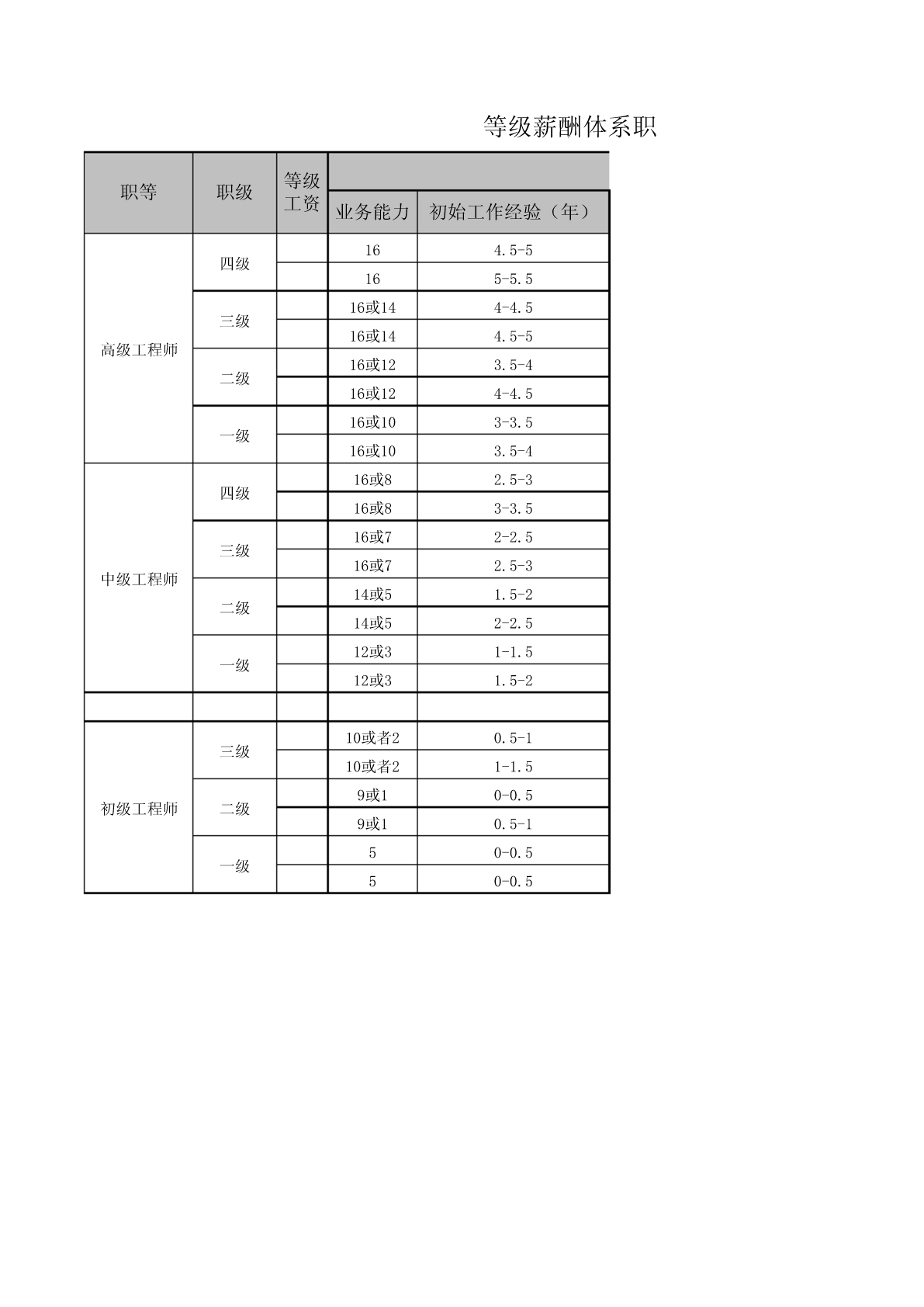 等级薪酬体系职

| 职等 | 职级 | 等级工资 | 业务能力 | 初始工作经验（年） |
|---|---|---|---|---|
| 高级工程师 | 四级 | | 16 | 4.5-5 |
| | | | 16 | 5-5.5 |
| | 三级 | | 16或14 | 4-4.5 |
| | | | 16或14 | 4.5-5 |
| | 二级 | | 16或12 | 3.5-4 |
| | | | 16或12 | 4-4.5 |
| | 一级 | | 16或10 | 3-3.5 |
| | | | 16或10 | 3.5-4 |
| 中级工程师 | 四级 | | 16或8 | 2.5-3 |
| | | | 16或8 | 3-3.5 |
| | 三级 | | 16或7 | 2-2.5 |
| | | | 16或7 | 2.5-3 |
| | 二级 | | 14或5 | 1.5-2 |
| | | | 14或5 | 2-2.5 |
| | 一级 | | 12或3 | 1-1.5 |
| | | | 12或3 | 1.5-2 |
| | | | | |
| 初级工程师 | 三级 | | 10或者2 | 0.5-1 |
| | | | 10或者2 | 1-1.5 |
| | 二级 | | 9或1 | 0-0.5 |
| | | | 9或1 | 0.5-1 |
| | 一级 | | 5 | 0-0.5 |
| | | | 5 | 0-0.5 |